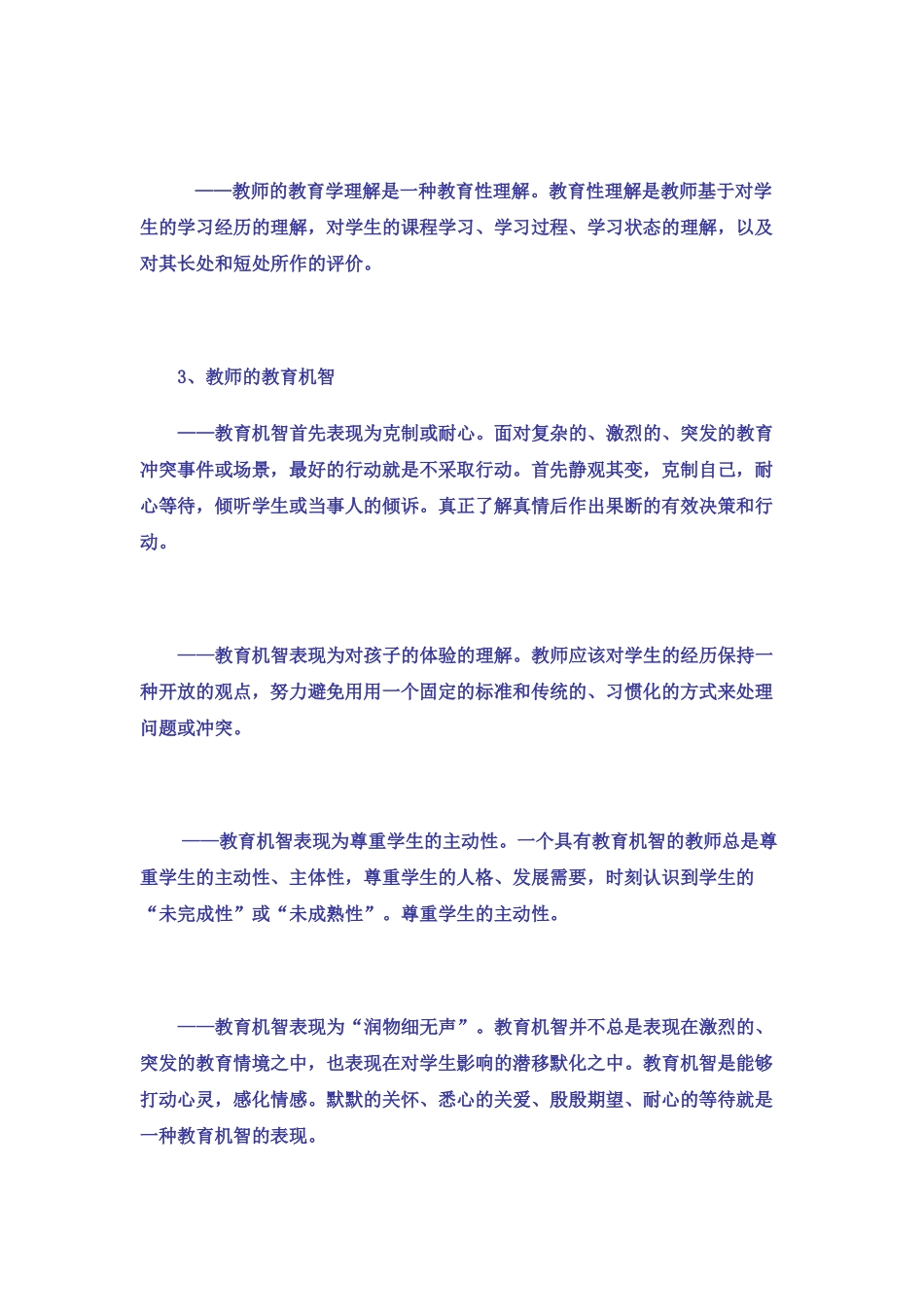 ——教师的教育学理解是一种教育性理解。教育性理解是教师基于对学生的学习经历的理解，对学生的课程学习、学习过程、学习状态的理解，以及对其长处和短处所作的评价。

3、教师的教育机智

——教育机智首先表现为克制或耐心。面对复杂的、激烈的、突发的教育冲突事件或场景，最好的行动就是不采取行动。首先静观其变，克制自己，耐心等待，倾听学生或当事人的倾诉。真正了解真情后作出果断的有效决策和行动。

——教育机智表现为对孩子的体验的理解。教师应该对学生的经历保持一种开放的观点，努力避免用用一个固定的标准和传统的、习惯化的方式来处理问题或冲突。

——教育机智表现为尊重学生的主动性。一个具有教育机智的教师总是尊重学生的主动性、主体性，尊重学生的人格、发展需要，时刻认识到学生的“未完成性”或“未成熟性”。尊重学生的主动性。

——教育机智表现为“润物细无声”。教育机智并不总是表现在激烈的、突发的教育情境之中，也表现在对学生影响的潜移默化之中。教育机智是能够打动心灵，感化情感。默默的关怀、悉心的关爱、殷殷期望、耐心的等待就是一种教育机智的表现。